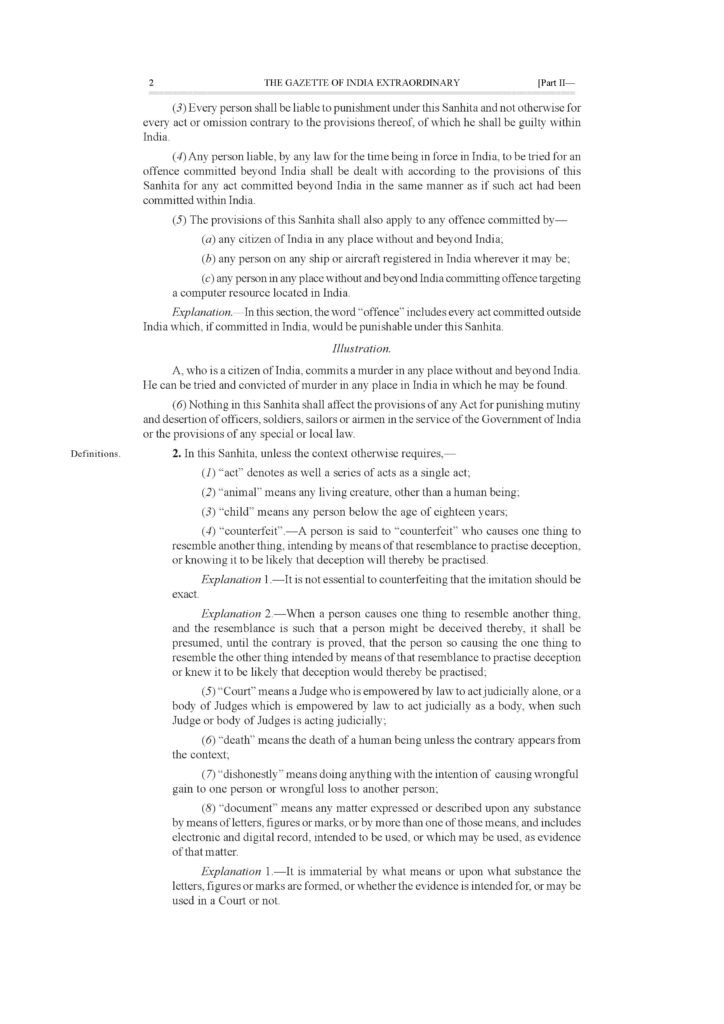 2 THE GAZETTE OF INDIA EXTRAORDINARY [Part II—

(3) Every person shall be liable to punishment under this Sanhita and not otherwise for every act or omission contrary to the provisions thereof, of which he shall be guilty within India.

(4) Any person liable, by any law for the time being in force in India, to be tried for an offence committed beyond India shall be dealt with according to the provisions of this Sanhita for any act committed beyond India in the same manner as if such act had been committed within India.

(5) The provisions of this Sanhita shall also apply to any offence committed by—

(a) any citizen of India in any place without and beyond India;

(b) any person on any ship or aircraft registered in India wherever it may be;

(c) any person in any place without and beyond India committing offence targeting a computer resource located in India.

Explanation.—In this section, the word "offence" includes every act committed outside India which, if committed in India, would be punishable under this Sanhita.

Illustration.

A, who is a citizen of India, commits a murder in any place without and beyond India. He can be tried and convicted of murder in any place in India in which he may be found.

(6) Nothing in this Sanhita shall affect the provisions of any Act for punishing mutiny and desertion of officers, soldiers, sailors or airmen in the service of the Government of India or the provisions of any special or local law.

Definitions.

2. In this Sanhita, unless the context otherwise requires,—

(1) "act" denotes as well a series of acts as a single act;

(2) "animal" means any living creature, other than a human being;

(3) "child" means any person below the age of eighteen years;

(4) "counterfeit".—A person is said to "counterfeit" who causes one thing to resemble another thing, intending by means of that resemblance to practise deception, or knowing it to be likely that deception will thereby be practised.

Explanation 1.—It is not essential to counterfeiting that the imitation should be exact.

Explanation 2.—When a person causes one thing to resemble another thing, and the resemblance is such that a person might be deceived thereby, it shall be presumed, until the contrary is proved, that the person so causing the one thing to resemble the other thing intended by means of that resemblance to practise deception or knew it to be likely that deception would thereby be practised;

(5) "Court" means a Judge who is empowered by law to act judicially alone, or a body of Judges which is empowered by law to act judicially as a body, when such Judge or body of Judges is acting judicially;

(6) "death" means the death of a human being unless the contrary appears from the context;

(7) "dishonestly" means doing anything with the intention of causing wrongful gain to one person or wrongful loss to another person;

(8) "document" means any matter expressed or described upon any substance by means of letters, figures or marks, or by more than one of those means, and includes electronic and digital record, intended to be used, or which may be used, as evidence of that matter.

Explanation 1.—It is immaterial by what means or upon what substance the letters, figures or marks are formed, or whether the evidence is intended for, or may be used in a Court or not.